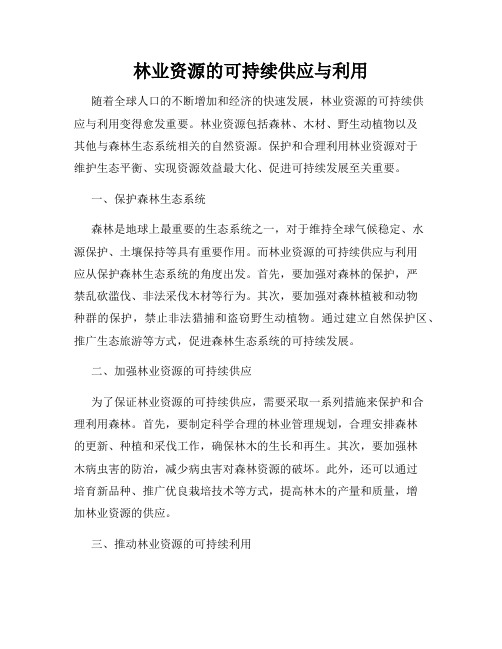 林业资源的可持续供应与利用

随着全球人口的不断增加和经济的快速发展，林业资源的可持续供应与利用变得愈发重要。林业资源包括森林、木材、野生动植物以及其他与森林生态系统相关的自然资源。保护和合理利用林业资源对于维护生态平衡、实现资源效益最大化、促进可持续发展至关重要。

一、保护森林生态系统

森林是地球上最重要的生态系统之一，对于维持全球气候稳定、水源保护、土壤保持等具有重要作用。而林业资源的可持续供应与利用应从保护森林生态系统的角度出发。首先，要加强对森林的保护，严禁乱砍滥伐、非法采伐木材等行为。其次，要加强对森林植被和动物种群的保护，禁止非法猎捕和盗窃野生动植物。通过建立自然保护区、推广生态旅游等方式，促进森林生态系统的可持续发展。

二、加强林业资源的可持续供应

为了保证林业资源的可持续供应，需要采取一系列措施来保护和合理利用森林。首先，要制定科学合理的林业管理规划，合理安排森林的更新、种植和采伐工作，确保林木的生长和再生。其次，要加强林木病虫害的防治，减少病虫害对森林资源的破坏。此外，还可以通过培育新品种、推广优良栽培技术等方式，提高林木的产量和质量，增加林业资源的供应。

三、推动林业资源的可持续利用